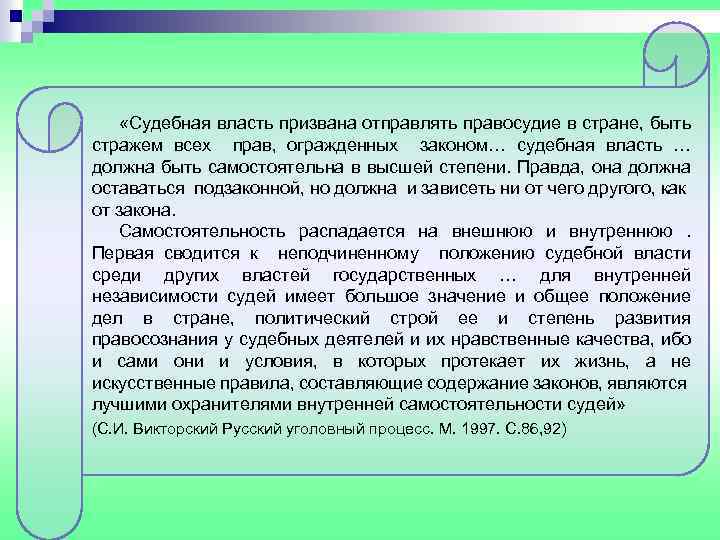 «Судебная власть призвана отправлять правосудие в стране, быть стражем всех прав, огражденных законом… судебная власть … должна быть самостоятельна в высшей степени. Правда, она должна оставаться подзаконной, но должна и зависеть ни от чего другого, как от закона.

Самостоятельность распадается на внешнюю и внутреннюю . Первая сводится к неподчиненному положению судебной власти среди других властей государственных … для внутренней независимости судей имеет большое значение и общее положение дел в стране, политический строй ее и степень развития правосознания у судебных деятелей и их нравственные качества, ибо и сами они и условия, в которых протекает их жизнь, а не искусственные правила, составляющие содержание законов, являются лучшими охранителями внутренней самостоятельности судей»

(С.И. Викторский Русский уголовный процесс. М. 1997. С.86,92)